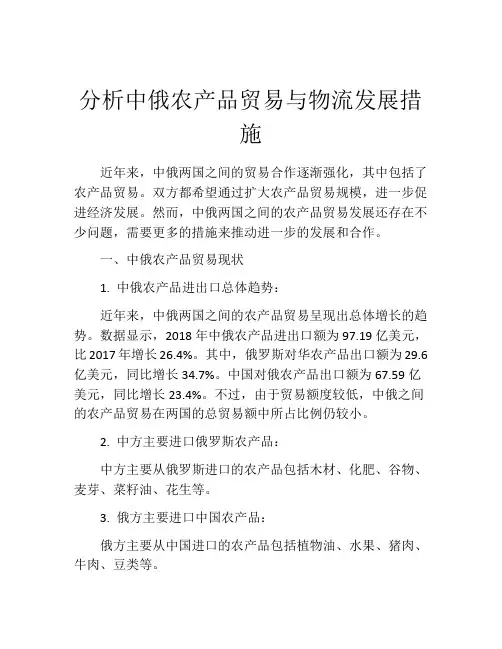 分析中俄农产品贸易与物流发展措施

近年来，中俄两国之间的贸易合作逐渐强化，其中包括了农产品贸易。双方都希望通过扩大农产品贸易规模，进一步促进经济发展。然而，中俄两国之间的农产品贸易发展还存在不少问题，需要更多的措施来推动进一步的发展和合作。

一、中俄农产品贸易现状

1. 中俄农产品进出口总体趋势：

近年来，中俄两国之间的农产品贸易呈现出总体增长的趋势。数据显示，2018 年中俄农产品进出口额为 97.19 亿美元，比 2017 年增长 26.4%。其中，俄罗斯对华农产品出口额为 29.6 亿美元，同比增长 34.7%。中国对俄农产品出口额为 67.59 亿美元，同比增长 23.4%。不过，由于贸易额度较低，中俄之间的农产品贸易在两国的总贸易额中所占比例仍较小。

2. 中方主要进口俄罗斯农产品：

中方主要从俄罗斯进口的农产品包括木材、化肥、谷物、麦芽、菜籽油、花生等。

3. 俄方主要进口中国农产品：

俄方主要从中国进口的农产品包括植物油、水果、猪肉、牛肉、豆类等。